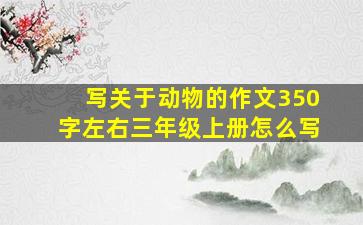 写关于动物的作文350字左右三年级上册怎么写